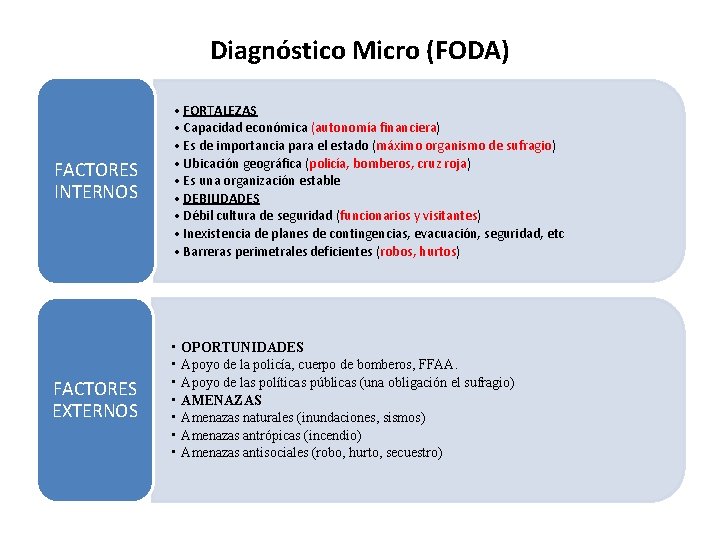 Diagnóstico Micro (FODA)

FACTORES INTERNOS

• FORTALEZAS
• Capacidad económica (autonomía financiera)
• Es de importancia para el estado (máximo organismo de sufragio)
• Ubicación geográfica (policía, bomberos, cruz roja)
• Es una organización estable
• DEBILIDADES
• Débil cultura de seguridad (funcionarios y visitantes)
• Inexistencia de planes de contingencias, evacuación, seguridad, etc
• Barreras perimetrales deficientes (robos, hurtos)

FACTORES EXTERNOS

▪ OPORTUNIDADES
▪ Apoyo de la policía, cuerpo de bomberos, FFAA.
▪ Apoyo de las políticas públicas (una obligación el sufragio)
▪ AMENAZAS
▪ Amenazas naturales (inundaciones, sismos)
▪ Amenazas antrópicas (incendio)
▪ Amenazas antisociales (robo, hurto, secuestro)